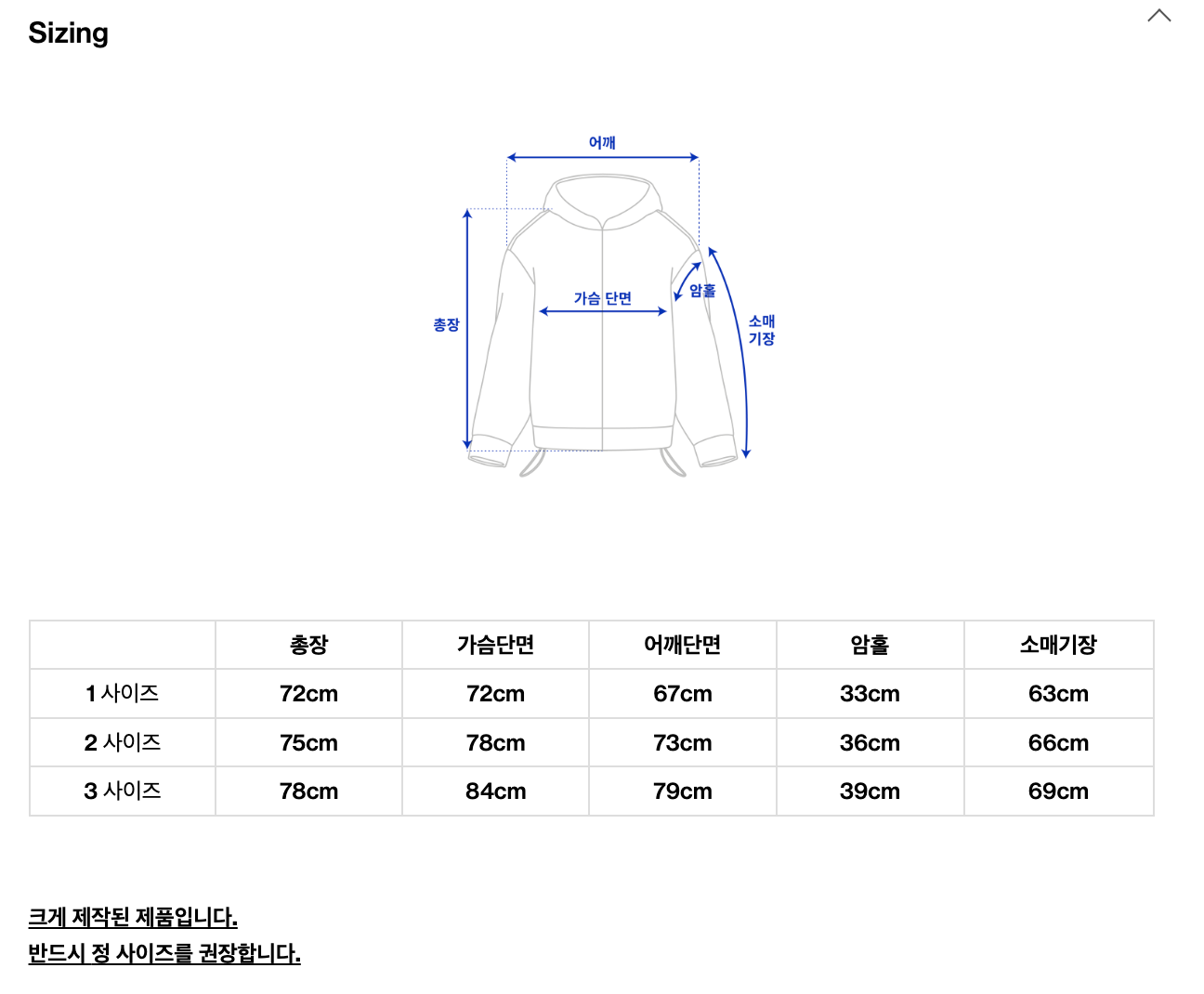 Sizing

어깨

총장

가슴 단면

암홀

소매 기장

|  | 총장 | 가슴단면 | 어깨단면 | 암홀 | 소매기장 |
|---|---|---|---|---|---|
| 1 사이즈 | 72cm | 72cm | 67cm | 33cm | 63cm |
| 2 사이즈 | 75cm | 78cm | 73cm | 36cm | 66cm |
| 3 사이즈 | 78cm | 84cm | 79cm | 39cm | 69cm |

크게 제작된 제품입니다.
반드시 정 사이즈를 권장합니다.